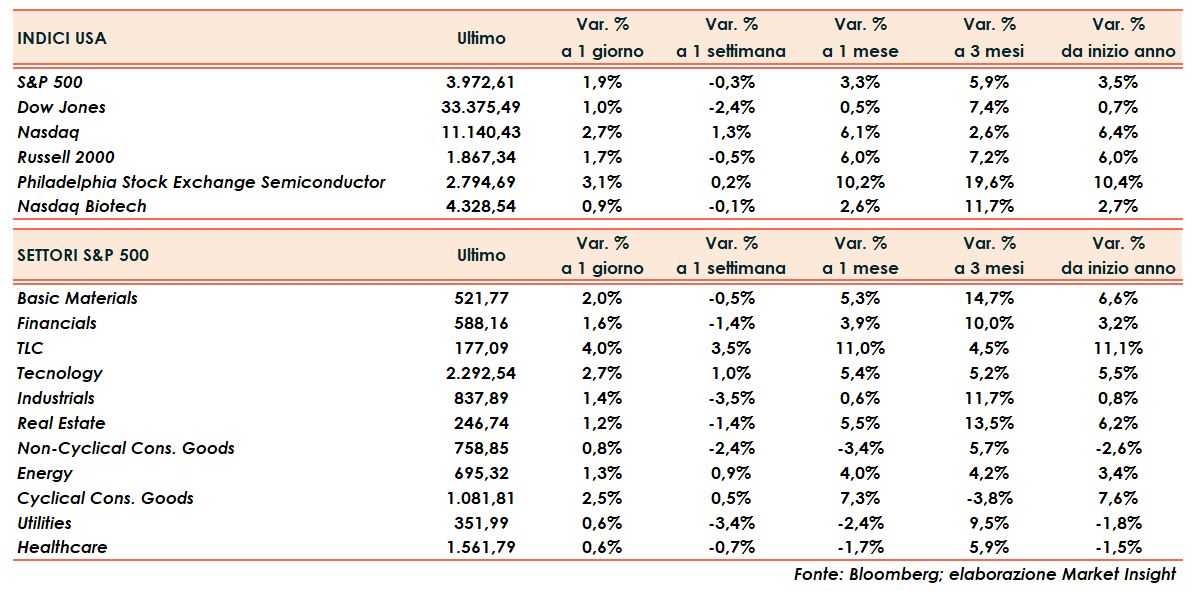 | INDICI USA | Ultimo | Var. % a 1 giorno | Var. % a 1 settimana | Var. % a 1 mese | Var. % a 3 mesi | Var. % da inizio anno |
|---|---|---|---|---|---|---|
| S&P 500 | 3.972,61 | 1,9% | -0,3% | 3,3% | 5,9% | 3,5% |
| Dow Jones | 33.375,49 | 1,0% | -2,4% | 0,5% | 7,4% | 0,7% |
| Nasdaq | 11.140,43 | 2,7% | 1,3% | 6,1% | 2,6% | 6,4% |
| Russell 2000 | 1.867,34 | 1,7% | -0,5% | 6,0% | 7,2% | 6,0% |
| Philadelphia Stock Exchange Semiconductor | 2.794,69 | 3,1% | 0,2% | 10,2% | 19,6% | 10,4% |
| Nasdaq Biotech | 4.328,54 | 0,9% | -0,1% | 2,6% | 11,7% | 2,7% |

| SETTORI S&P 500 | Ultimo | Var. % a 1 giorno | Var. % a 1 settimana | Var. % a 1 mese | Var. % a 3 mesi | Var. % da inizio anno |
|---|---|---|---|---|---|---|
| Basic Materials | 521,77 | 2,0% | -0,5% | 5,3% | 14,7% | 6,6% |
| Financials | 588,16 | 1,6% | -1,4% | 3,9% | 10,0% | 3,2% |
| TLC | 177,09 | 4,0% | 3,5% | 11,0% | 4,5% | 11,1% |
| Tecnology | 2.292,54 | 2,7% | 1,0% | 5,4% | 5,2% | 5,5% |
| Industrials | 837,89 | 1,4% | -3,5% | 0,6% | 11,7% | 0,8% |
| Real Estate | 246,74 | 1,2% | -1,4% | 5,5% | 13,5% | 6,2% |
| Non-Cyclical Cons. Goods | 758,85 | 0,8% | -2,4% | -3,4% | 5,7% | -2,6% |
| Energy | 695,32 | 1,3% | 0,9% | 4,0% | 4,2% | 3,4% |
| Cyclical Cons. Goods | 1.081,81 | 2,5% | 0,5% | 7,3% | -3,8% | 7,6% |
| Utilities | 351,99 | 0,6% | -3,4% | -2,4% | 9,5% | -1,8% |
| Healthcare | 1.561,79 | 0,6% | -0,7% | -1,7% | 5,9% | -1,5% |

Fonte: Bloomberg; elaborazione Market Insight